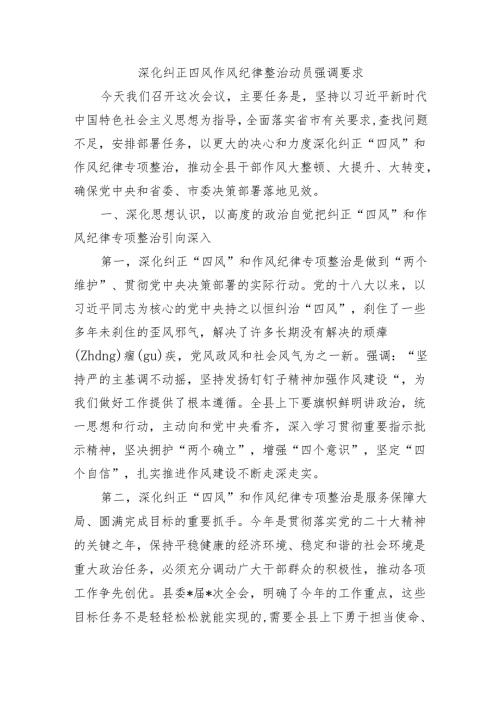 深化纠正四风作风纪律整治动员强调要求

今天我们召开这次会议，主要任务是，坚持以习近平新时代中国特色社会主义思想为指导，全面落实省市有关要求，查找问题不足，安排部署任务，以更大的决心和力度深化纠正“四风”和作风纪律专项整治，推动全县干部作风大整顿、大提升、大转变，确保党中央和省委、市委决策部署落地见效。

一、深化思想认识，以高度的政治自觉把纠正“四风”和作风纪律专项整治引向深入

第一，深化纠正“四风”和作风纪律专项整治是做到“两个维护”、贯彻党中央决策部署的实际行动。党的十八大以来，以习近平同志为核心的党中央持之以恒纠治“四风”，刹住了一些多年未刹住的歪风邪气，解决了许多长期没有解决的顽瘴(Zhdng)痼(gu)疾，党风政风和社会风气为之一新。强调：“坚持严的主基调不动摇，坚持发扬钉钉子精神加强作风建设“，为我们做好工作提供了根本遵循。全县上下要旗帜鲜明讲政治，统一思想和行动，主动向和党中央看齐，深入学习贯彻重要指示批示精神，坚决拥护“两个确立”，增强“四个意识”，坚定“四个自信”，扎实推进作风建设不断走深走实。

第二，深化纠正“四风”和作风纪律专项整治是服务保障大局、圆满完成目标的重要抓手。今年是贯彻落实党的二十大精神的关键之年，保持平稳健康的经济环境、稳定和谐的社会环境是重大政治任务，必须充分调动广大干部群众的积极性，推动各项工作争先创优。县委*届*次全会，明确了今年的工作重点，这些目标任务不是轻轻松松就能实现的，需要全县上下勇于担当使命、